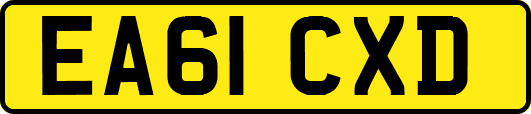 EA61 CXD